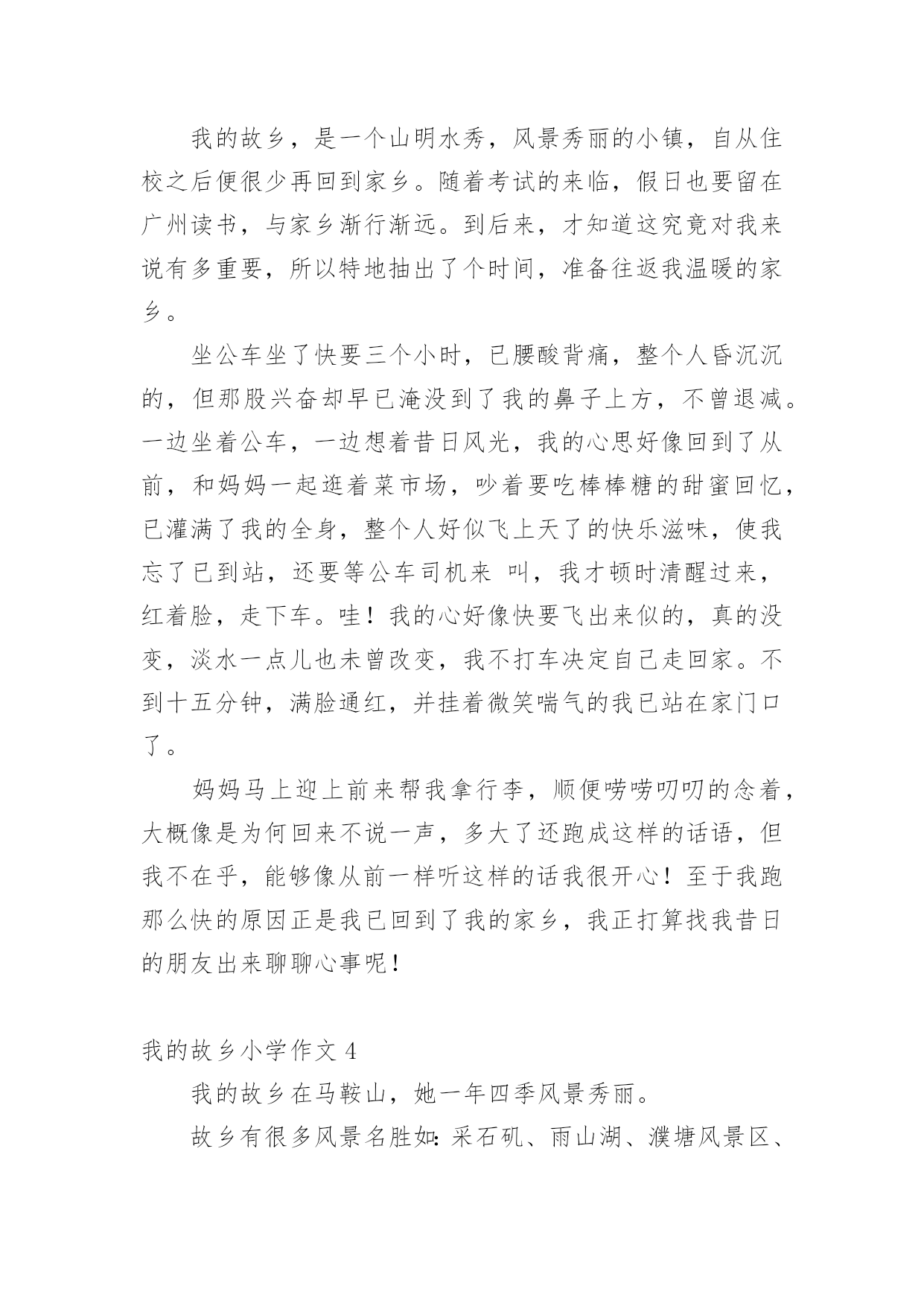 我的故乡，是一个山明水秀，风景秀丽的小镇，自从住校之后便很少再回到家乡。随着考试的来临，假日也要留在广州读书，与家乡渐行渐远。到后来，才知道这究竟对我来说有多重要，所以特地抽出了个时间，准备往返我温暖的家乡。

坐公车坐了快要三个小时，已腰酸背痛，整个人昏沉沉的，但那股兴奋却早已淹没到了我的鼻子上方，不曾退减。一边坐着公车，一边想着昔日风光，我的心思好像回到了从前，和妈妈一起逛着菜市场，吵着要吃棒棒糖的甜蜜回忆，已灌满了我的全身，整个人好似飞上天了的快乐滋味，使我忘了已到站，还要等公车司机来 叫，我才顿时清醒过来，红着脸，走下车。哇！我的心好像快要飞出来似的，真的没变，淡水一点儿也未曾改变，我不打车决定自己走回家。不到十五分钟，满脸通红，并挂着微笑喘气的我已站在家门口了。

妈妈马上迎上前来帮我拿行李，顺便唠唠叨叨的念着，大概像是为何回来不说一声，多大了还跑成这样的话语，但我不在乎，能够像从前一样听这样的话我很开心！至于我跑那么快的原因正是我已回到了我的家乡，我正打算找我昔日的朋友出来聊聊心事呢！

我的故乡小学作文 4

我的故乡在马鞍山，她一年四季风景秀丽。

故乡有很多风景名胜如：采石矶、雨山湖、濮塘风景区、